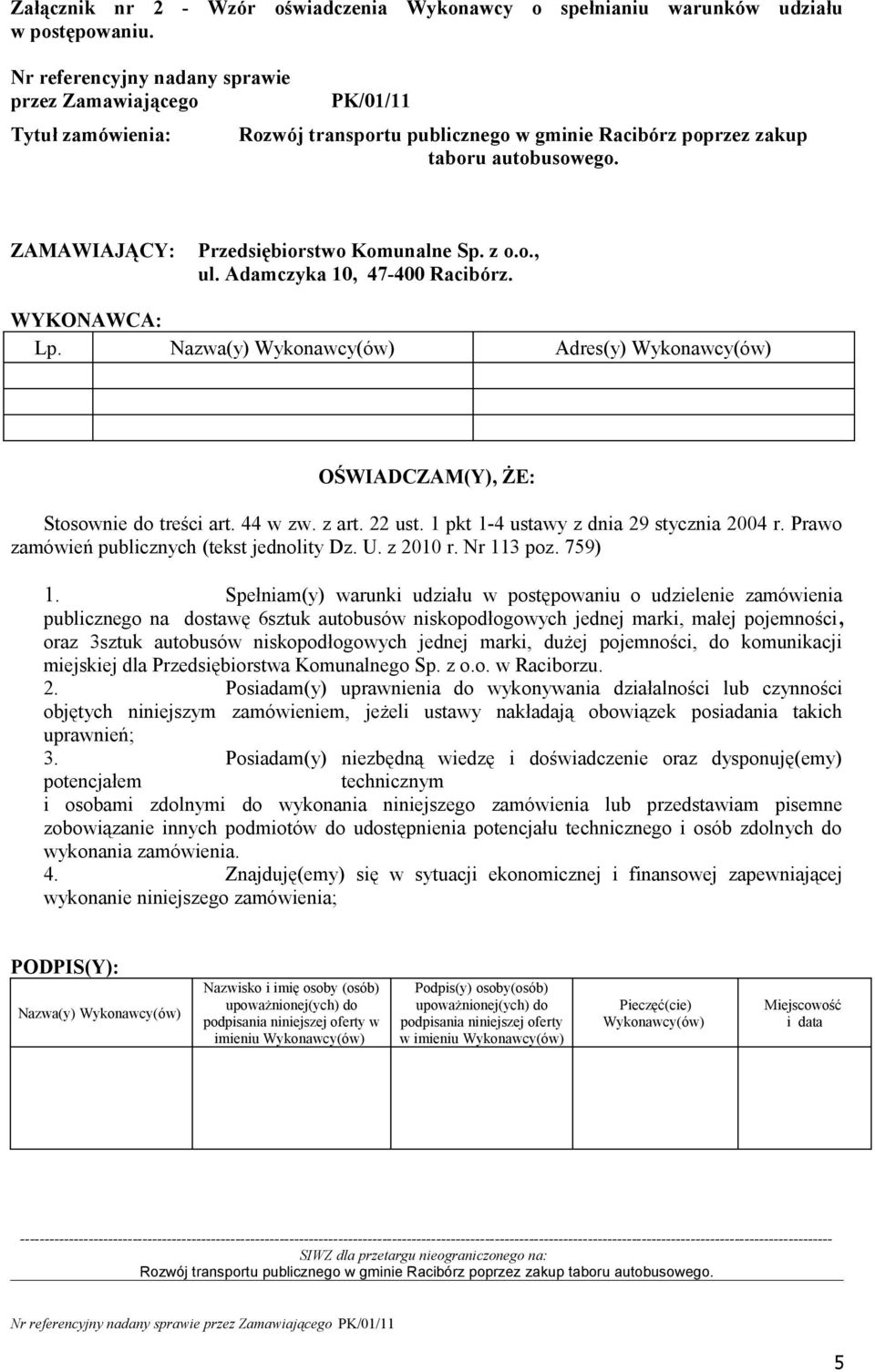 Załącznik nr 2 - Wzór oświadczenia Wykonawcy o spełnianiu warunków udziału w postępowaniu.

Nr referencyjny nadany sprawie przez Zamawiającego PK/01/11

Tytuł zamówienia: Rozwój transportu publicznego w gminie Racibórz poprzez zakup taboru autobusowego.

ZAMAWIAJĄCY: Przedsiębiorstwo Komunalne Sp. z o.o., ul. Adamczyka 10, 47-400 Racibórz.

WYKONAWCA:

| Lp. | Nazwa(y) Wykonawcy(ów) | Adres(y) Wykonawcy(ów) |
|---|---|---|
| | | |
| | | |
| | | |

OŚWIADCZAM(Y), ŻE:

Stosownie do treści art. 44 w zw. z art. 22 ust. 1 pkt 1-4 ustawy z dnia 29 stycznia 2004 r. Prawo zamówień publicznych (tekst jednolity Dz. U. z 2010 r. Nr 113 poz. 759)

1. Spełniam(y) warunki udziału w postępowaniu o udzielenie zamówienia publicznego na dostawę 6sztuk autobusów niskopodłogowych jednej marki, małej pojemności, oraz 3sztuk autobusów niskopodłogowych jednej marki, dużej pojemności, do komunikacji miejskiej dla Przedsiębiorstwa Komunalnego Sp. z o.o. w Raciborzu.
2. Posiadam(y) uprawnienia do wykonywania działalności lub czynności objętych niniejszym zamówieniem, jeżeli ustawy nakładają obowiązek posiadania takich uprawnień;
3. Posiadam(y) niezbędną wiedzę i doświadczenie oraz dysponuję(emy) potencjałem technicznym i osobami zdolnymi do wykonania niniejszego zamówienia lub przedstawiam pisemne zobowiązanie innych podmiotów do udostępnienia potencjału technicznego i osób zdolnych do wykonania zamówienia.
4. Znajduję(emy) się w sytuacji ekonomicznej i finansowej zapewniającej wykonanie niniejszego zamówienia;

PODPIS(Y):

| Nazwa(y) Wykonawcy(ów) | Nazwisko i imię osoby (osób) upoważnionej(ych) do podpisania niniejszej oferty w imieniu Wykonawcy(ów) | Podpis(y) osoby(osób) upoważnionej(ych) do podpisania niniejszej oferty w imieniu Wykonawcy(ów) | Pieczęć(cie) Wykonawcy(ów) | Miejscowość i data |
|---|---|---|---|---|
| | | | | |

SIWZ dla przetargu nieograniczonego na:
Rozwój transportu publicznego w gminie Racibórz poprzez zakup taboru autobusowego.

Nr referencyjny nadany sprawie przez Zamawiającego PK/01/11

5